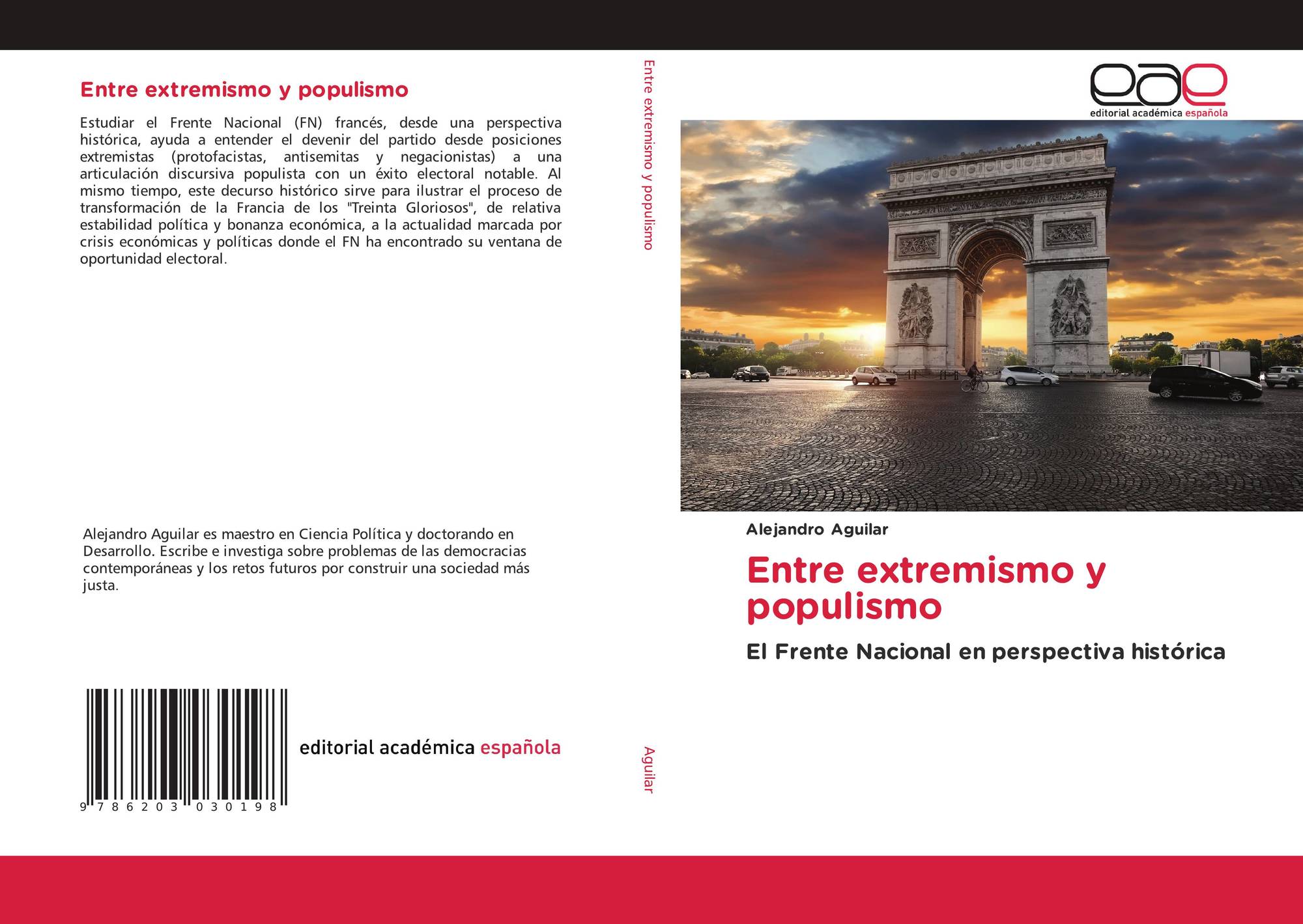 Entre extremismo y populismo

Estudiar el Frente Nacional (FN) francés, desde una perspectiva histórica, ayuda a entender el devenir del partido desde posiciones extremistas (protofacistas, antisemitas y negacionistas) a una articulación discursiva populista con un éxito electoral notable. Al mismo tiempo, este decurso histórico sirve para ilustrar el proceso de transformación de la Francia de los "Treinta Gloriosos", de relativa estabilidad política y bonanza económica, a la actualidad marcada por crisis económicas y políticas donde el FN ha encontrado su ventana de oportunidad electoral.

Alejandro Aguilar es maestro en Ciencia Política y doctorando en Desarrollo. Escribe e investiga sobre problemas de las democracias contemporáneas y los retos futuros por construir una sociedad más justa.

9 786203 030198

editorial académica española

Entre extremismo y populismo

Aguilar

eae
editorial académica española

Alejandro Aguilar

Entre extremismo y populismo

El Frente Nacional en perspectiva histórica